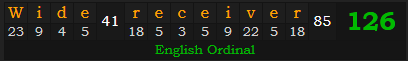 | W | i | d | e | 41 | r | e | c | e | i | v | e | r | 85 | 126 |
|---|---|---|---|---|---|---|---|---|---|---|---|---|---|---|
| 23 | 9 | 4 | 5 | | 18 | 5 | 3 | 5 | 9 | 22 | 5 | 18 | | |

English Ordinal